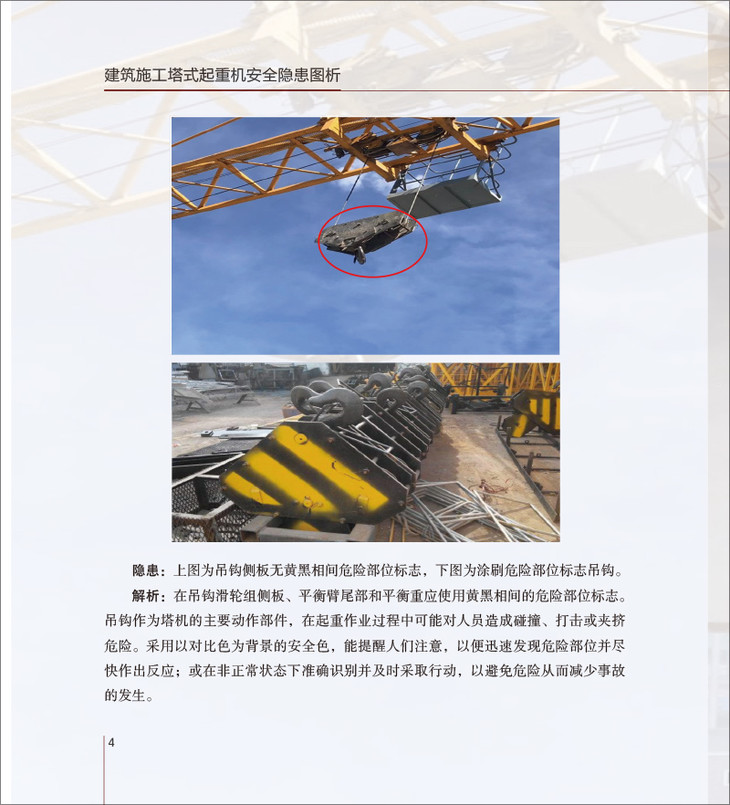 建筑施工塔式起重机安全隐患图析

隐患：上图为吊钩侧板无黄黑相间危险部位标志，下图为涂刷危险部位标志吊钩。

解析：在吊钩滑轮组侧板、平衡臂尾部和平衡重应使用黄黑相间的危险部位标志。吊钩作为塔机的主要动作部件，在起重作业过程中可能对人员造成碰撞、打击或夹挤危险。采用以对比色为背景的安全色，能提醒人们注意，以便迅速发现危险部位并尽快作出反应；或在非正常状态下准确识别并及时采取行动，以避免危险从而减少事故的发生。

4